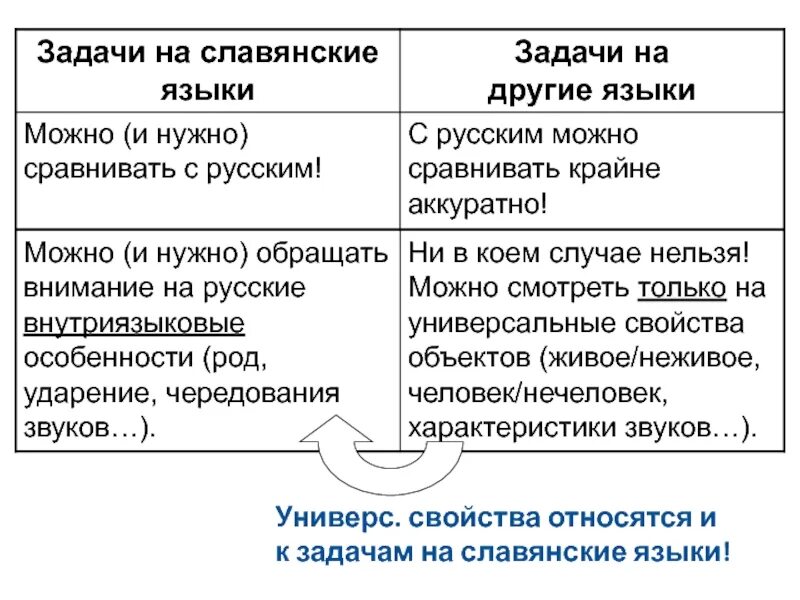 | Задачи на славянские языки | Задачи на другие языки |
|---|---|
| Можно (и нужно) сравнивать с русским! | С русским можно сравнивать крайне аккуратно! |
| Можно (и нужно) обращать внимание на русские внутриязыковые особенности (род, ударение, чередования звуков…). | Ни в коем случае нельзя! Можно смотреть только на универсальные свойства объектов (живое/неживое, человек/нечеловек, характеристики звуков…). |

Универс. свойства относятся и к задачам на славянские языки!